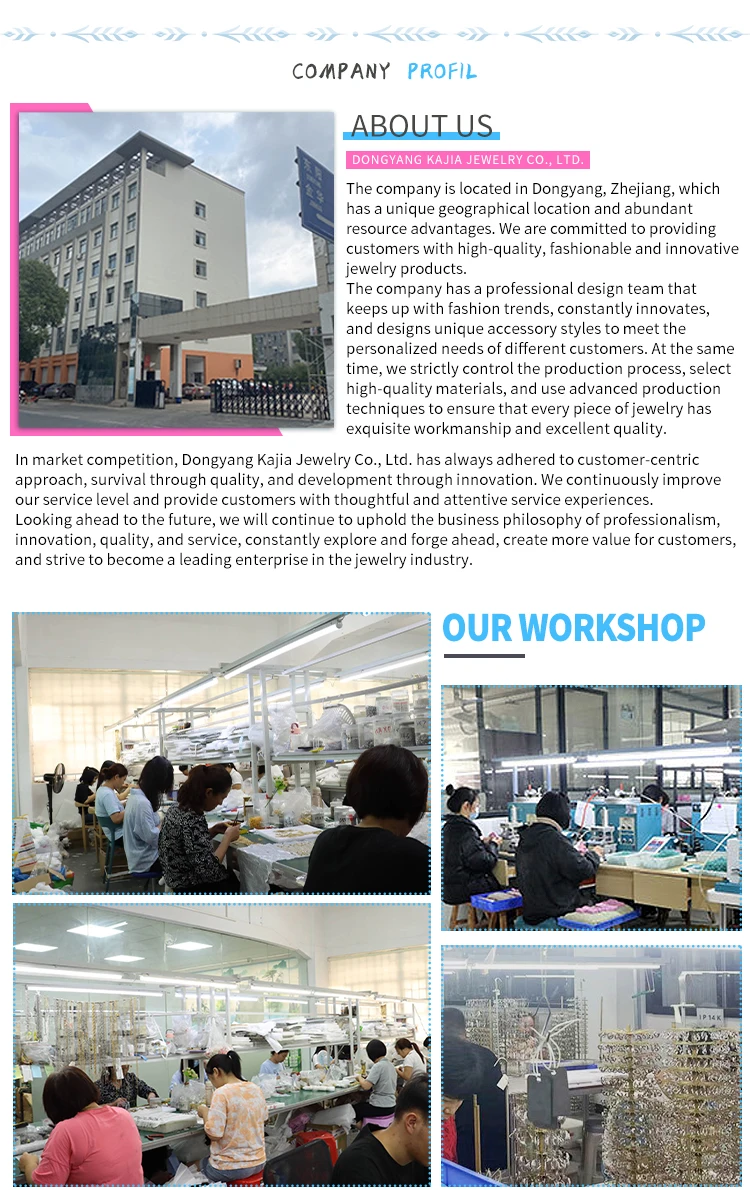 COMPANY PROFIL

ABOUT US

DONGYANG KAJIA JEWELRY CO., LTD.

The company is located in Dongyang, Zhejiang, which has a unique geographical location and abundant resource advantages. We are committed to providing customers with high-quality, fashionable and innovative jewelry products.
The company has a professional design team that keeps up with fashion trends, constantly innovates, and designs unique accessory styles to meet the personalized needs of different customers. At the same time, we strictly control the production process, select high-quality materials, and use advanced production techniques to ensure that every piece of jewelry has exquisite workmanship and excellent quality.

In market competition, Dongyang Kajia Jewelry Co., Ltd. has always adhered to customer-centric approach, survival through quality, and development through innovation. We continuously improve our service level and provide customers with thoughtful and attentive service experiences.
Looking ahead to the future, we will continue to uphold the business philosophy of professionalism, innovation, quality, and service, constantly explore and forge ahead, create more value for customers, and strive to become a leading enterprise in the jewelry industry.

OUR WORKSHOP

IP14K